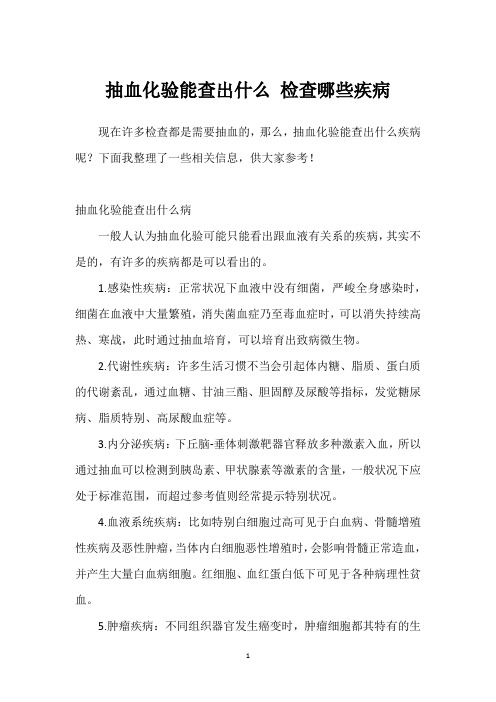 抽血化验能查出什么 检查哪些疾病

现在许多检查都是需要抽血的，那么，抽血化验能查出什么疾病呢？下面我整理了一些相关信息，供大家参考！

抽血化验能查出什么病

一般人认为抽血化验可能只能看出跟血液有关系的疾病，其实不是的，有许多的疾病都是可以看出的。

1.感染性疾病：正常状况下血液中没有细菌，严峻全身感染时，细菌在血液中大量繁殖，消失菌血症乃至毒血症时，可以消失持续高热、寒战，此时通过抽血培育，可以培育出致病微生物。

2.代谢性疾病：许多生活习惯不当会引起体内糖、脂质、蛋白质的代谢紊乱，通过血糖、甘油三酯、胆固醇及尿酸等指标，发觉糖尿病、脂质特别、高尿酸血症等。

3.内分泌疾病：下丘脑-垂体刺激靶器官释放多种激素入血，所以通过抽血可以检测到胰岛素、甲状腺素等激素的含量，一般状况下应处于标准范围，而超过参考值则经常提示特别状况。

4.血液系统疾病：比如特别白细胞过高可见于白血病、骨髓增殖性疾病及恶性肿瘤，当体内白细胞恶性增殖时，会影响骨髓正常造血，并产生大量白血病细胞。红细胞、血红蛋白低下可见于各种病理性贫血。

5.肿瘤疾病：不同组织器官发生癌变时，肿瘤细胞都其特有的生

1